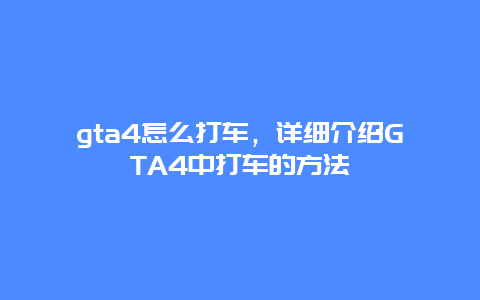 gta4怎么打车，详细介绍GTA4中打车的方法